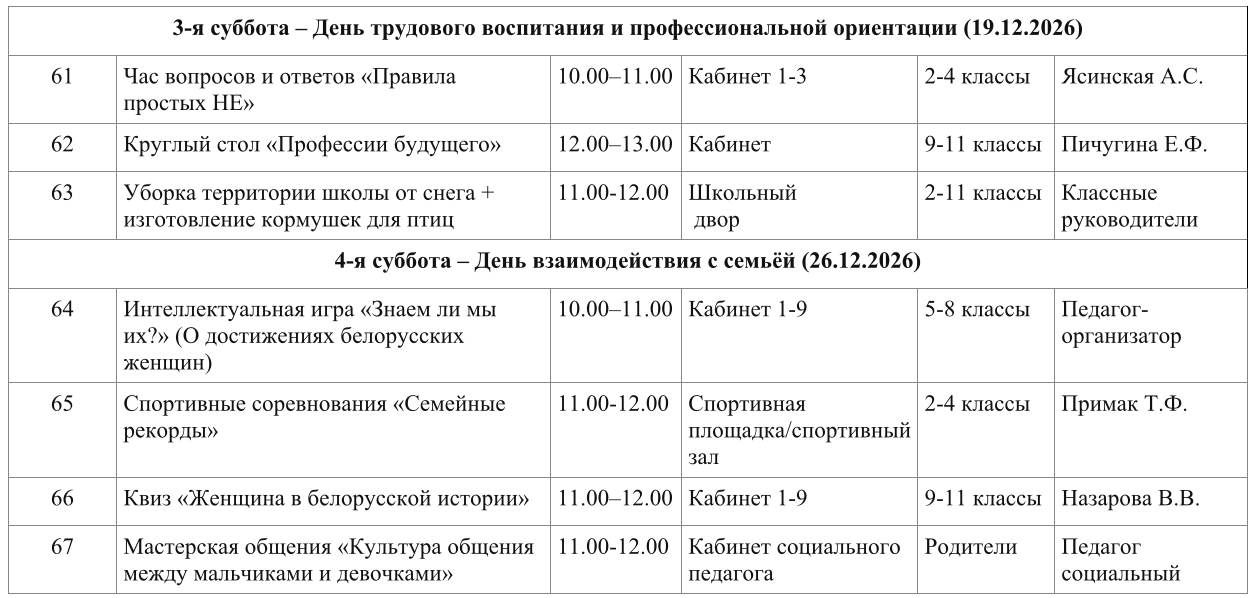 | 3-я суббота – День трудового воспитания и профессиональной ориентации (19.12.2026) | | | | | |
|---|---|---|---|---|---|
| 61 | Час вопросов и ответов «Правила простых НЕ» | 10.00–11.00 | Кабинет 1-3 | 2-4 классы | Ясинская А.С. |
| 62 | Круглый стол «Профессии будущего» | 12.00–13.00 | Кабинет | 9-11 классы | Пичугина Е.Ф. |
| 63 | Уборка территории школы от снега + изготовление кормушек для птиц | 11.00-12.00 | Школьный двор | 2-11 классы | Классные руководители |
| 4-я суббота – День взаимодействия с семьёй (26.12.2026) | | | | | |
| 64 | Интеллектуальная игра «Знаем ли мы их?» (О достижениях белорусских женщин) | 10.00–11.00 | Кабинет 1-9 | 5-8 классы | Педагог-организатор |
| 65 | Спортивные соревнования «Семейные рекорды» | 11.00-12.00 | Спортивная площадка/спортивный зал | 2-4 классы | Примак Т.Ф. |
| 66 | Квиз «Женщина в белорусской истории» | 11.00–12.00 | Кабинет 1-9 | 9-11 классы | Назарова В.В. |
| 67 | Мастерская общения «Культура общения между мальчиками и девочками» | 11.00-12.00 | Кабинет социального педагога | Родители | Педагог социальный |